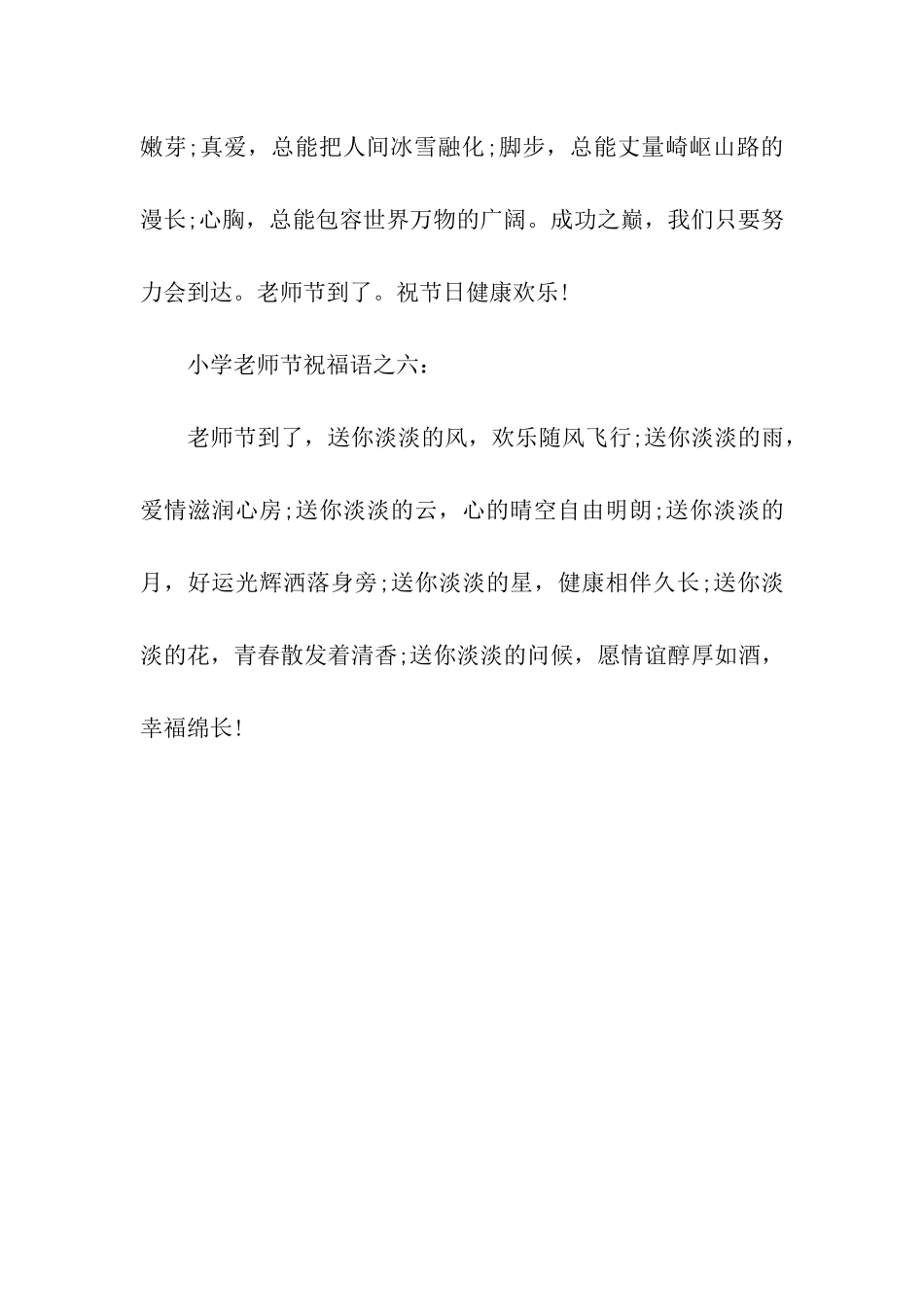 嫩芽;真爱，总能把人间冰雪融化;脚步，总能丈量崎岖山路的漫长;心胸，总能包容世界万物的广阔。成功之巅，我们只要努力会到达。老师节到了。祝节日健康欢乐!

小学老师节祝福语之六：

老师节到了，送你淡淡的风，欢乐随风飞行;送你淡淡的雨，爱情滋润心房;送你淡淡的云，心的晴空自由明朗;送你淡淡的月，好运光辉洒落身旁;送你淡淡的星，健康相伴久长;送你淡淡的花，青春散发着清香;送你淡淡的问候，愿情谊醇厚如酒，幸福绵长!